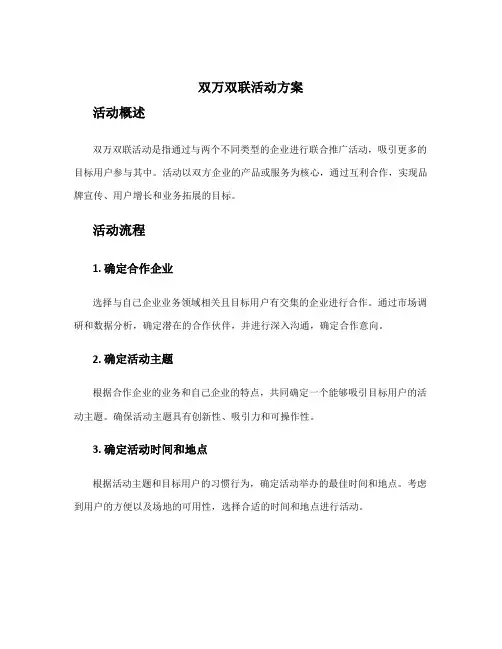 双万双联活动方案

活动概述

双万双联活动是指通过与两个不同类型的企业进行联合推广活动，吸引更多的目标用户参与其中。活动以双方企业的产品或服务为核心，通过互利合作，实现品牌宣传、用户增长和业务拓展的目标。

活动流程

1. 确定合作企业

选择与自己企业业务领域相关且目标用户有交集的企业进行合作。通过市场调研和数据分析，确定潜在的合作伙伴，并进行深入沟通，确定合作意向。

2. 确定活动主题

根据合作企业的业务和自己企业的特点，共同确定一个能够吸引目标用户的活动主题。确保活动主题具有创新性、吸引力和可操作性。

3. 确定活动时间和地点

根据活动主题和目标用户的习惯行为，确定活动举办的最佳时间和地点。考虑到用户的方便以及场地的可用性，选择合适的时间和地点进行活动。